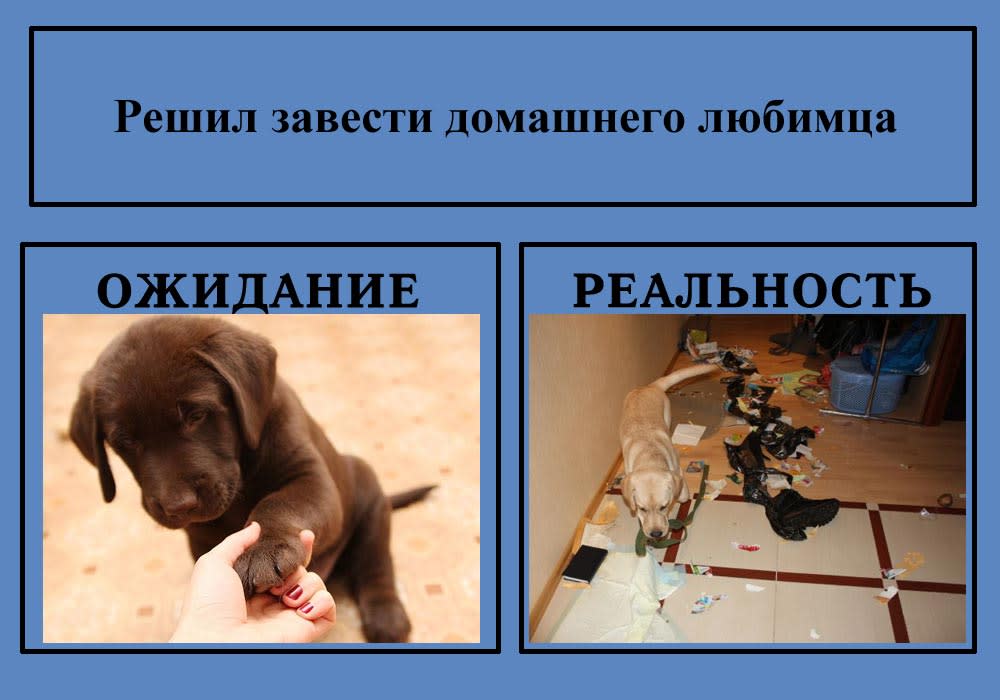 Решил завести домашнего любимца

ОЖИДАНИЕ

РЕАЛЬНОСТЬ